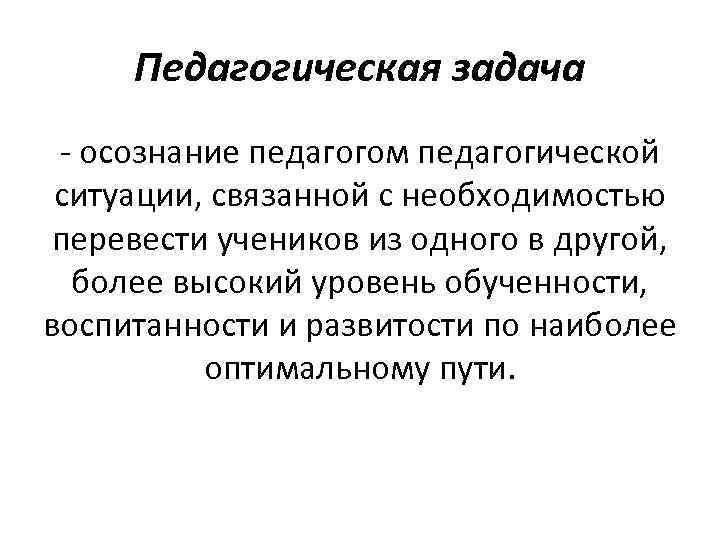 Педагогическая задача

- осознание педагогом педагогической ситуации, связанной с необходимостью перевести учеников из одного в другой, более высокий уровень обученности, воспитанности и развитости по наиболее оптимальному пути.